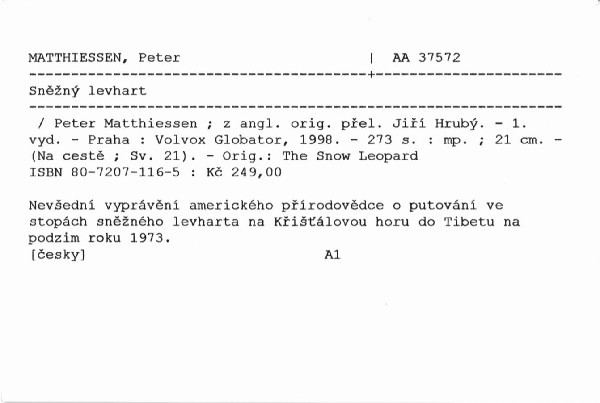 MATTHIESSEN, Peter | AA 37572

Sněžný levhart

/ Peter Matthiessen ; z angl. orig. přel. Jiří Hrubý. - 1. vyd. - Praha : Volvox Globator, 1998. - 273 s. : mp. ; 21 cm. - (Na cestě ; Sv. 21). - Orig.: The Snow Leopard
ISBN 80-7207-116-5 : Kč 249,00

Nevšední vyprávění amerického přírodovědce o putování ve stopách sněžného levharta na Křišťálovou horu do Tibetu na podzim roku 1973.
[česky] A1